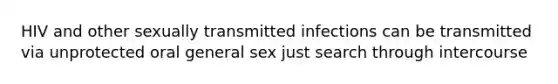 HIV and other sexually transmitted infections can be transmitted via unprotected oral general sex just search through intercourse